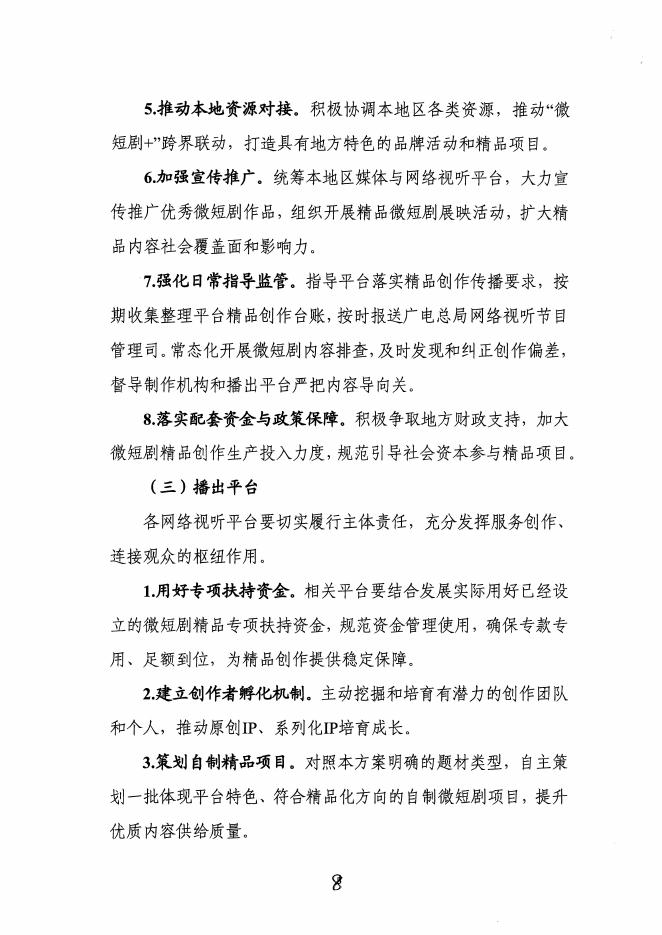 5.推动本地资源对接。积极协调本地区各类资源，推动“微短剧+”跨界联动，打造具有地方特色的品牌活动和精品项目。

6.加强宣传推广。统筹本地区媒体与网络视听平台，大力宣传推广优秀微短剧作品，组织开展精品微短剧展映活动，扩大精品内容社会覆盖面和影响力。

7.强化日常指导监管。指导平台落实精品创作传播要求，按期收集整理平台精品创作台账，按时报送广电总局网络视听节目管理司。常态化开展微短剧内容排查，及时发现和纠正创作偏差，督导制作机构和播出平台严把内容导向关。

8.落实配套资金与政策保障。积极争取地方财政支持，加大微短剧精品创作生产投入力度，规范引导社会资本参与精品项目。

（三）播出平台

各网络视听平台要切实履行主体责任，充分发挥服务创作、连接观众的枢纽作用。

1.用好专项扶持资金。相关平台要结合发展实际用好已经设立的微短剧精品专项扶持资金，规范资金管理使用，确保专款专用、足额到位，为精品创作提供稳定保障。

2.建立创作者孵化机制。主动挖掘和培育有潜力的创作团队和个人，推动原创IP、系列化IP培育成长。

3.策划自制精品项目。对照本方案明确的题材类型，自主策划一批体现平台特色、符合精品化方向的自制微短剧项目，提升优质内容供给质量。

8